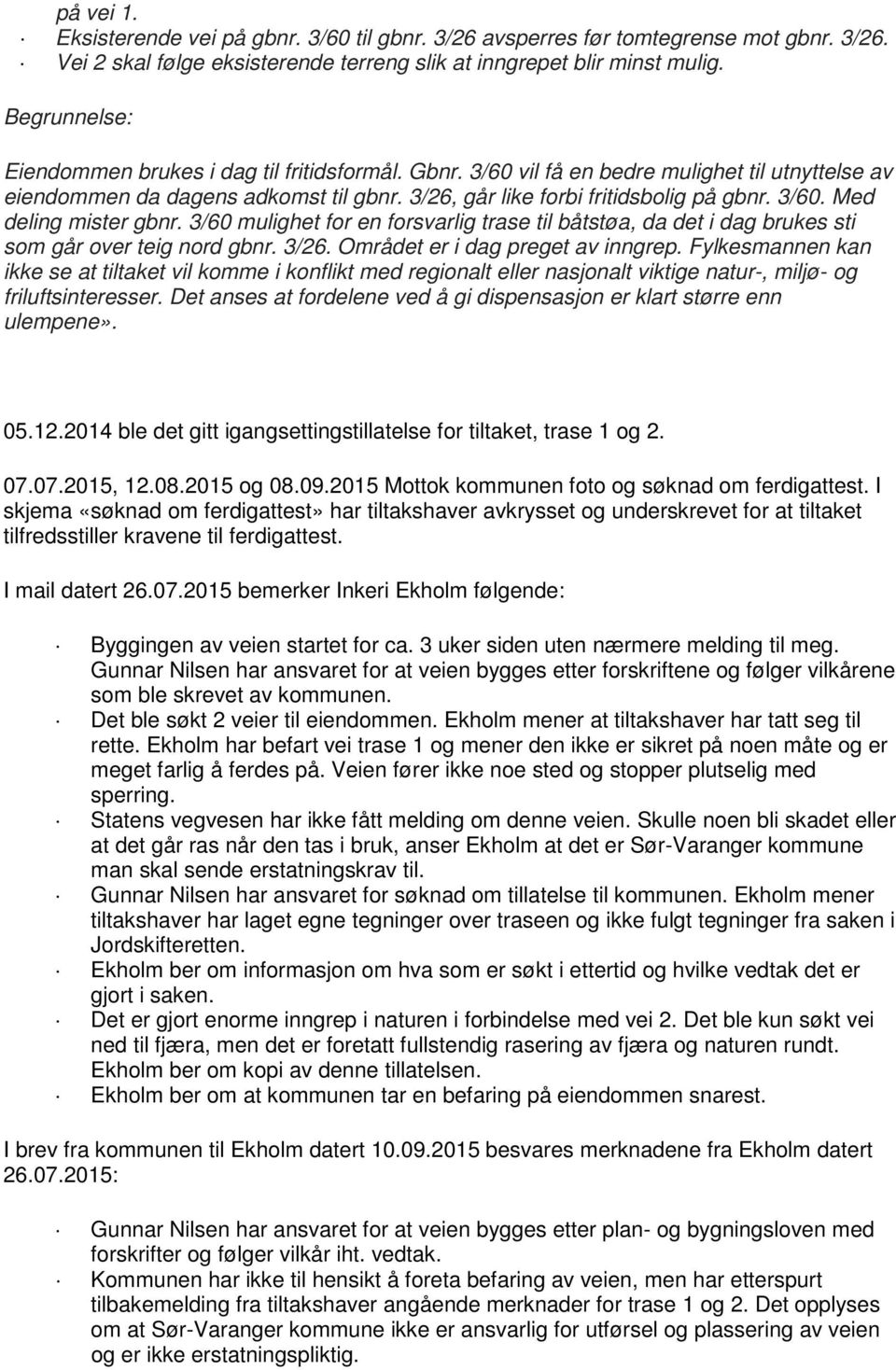 på vei 1.

· Eksisterende vei på gbnr. 3/60 til gbnr. 3/26 avsperres før tomtegrense mot gbnr. 3/26.
· Vei 2 skal følge eksisterende terreng slik at inngrepet blir minst mulig.

Begrunnelse:

Eiendommen brukes i dag til fritidsformål. Gbnr. 3/60 vil få en bedre mulighet til utnyttelse av eiendommen da dagens adkomst til gbnr. 3/26, går like forbi fritidsbolig på gbnr. 3/60. Med deling mister gbnr. 3/60 mulighet for en forsvarlig trase til båtstøa, da det i dag brukes sti som går over teig nord gbnr. 3/26. Området er i dag preget av inngrep. Fylkesmannen kan ikke se at tiltaket vil komme i konflikt med regionalt eller nasjonalt viktige natur-, miljø- og friluftsinteresser. Det anses at fordelene ved å gi dispensasjon er klart større enn ulempene».

05.12.2014 ble det gitt igangsettingstillatelse for tiltaket, trase 1 og 2.

07.07.2015, 12.08.2015 og 08.09.2015 Mottok kommunen foto og søknad om ferdigattest. I skjema «søknad om ferdigattest» har tiltakshaver avkrysset og underskrevet for at tiltaket tilfredsstiller kravene til ferdigattest.

I mail datert 26.07.2015 bemerker Inkeri Ekholm følgende:

· Byggingen av veien startet for ca. 3 uker siden uten nærmere melding til meg. Gunnar Nilsen har ansvaret for at veien bygges etter forskriftene og følger vilkårene som ble skrevet av kommunen.
· Det ble søkt 2 veier til eiendommen. Ekholm mener at tiltakshaver har tatt seg til rette. Ekholm har befart vei trase 1 og mener den ikke er sikret på noen måte og er meget farlig å ferdes på. Veien fører ikke noe sted og stopper plutselig med sperring.
· Statens vegvesen har ikke fått melding om denne veien. Skulle noen bli skadet eller at det går ras når den tas i bruk, anser Ekholm at det er Sør-Varanger kommune man skal sende erstatningskrav til.
· Gunnar Nilsen har ansvaret for søknad om tillatelse til kommunen. Ekholm mener tiltakshaver har laget egne tegninger over traseen og ikke fulgt tegninger fra saken i Jordskifteretten.
· Ekholm ber om informasjon om hva som er søkt i ettertid og hvilke vedtak det er gjort i saken.
· Det er gjort enorme inngrep i naturen i forbindelse med vei 2. Det ble kun søkt vei ned til fjæra, men det er foretatt fullstendig rasering av fjæra og naturen rundt. Ekholm ber om kopi av denne tillatelsen.
· Ekholm ber om at kommunen tar en befaring på eiendommen snarest.

I brev fra kommunen til Ekholm datert 10.09.2015 besvares merknadene fra Ekholm datert 26.07.2015:

· Gunnar Nilsen har ansvaret for at veien bygges etter plan- og bygningsloven med forskrifter og følger vilkår iht. vedtak.
· Kommunen har ikke til hensikt å foreta befaring av veien, men har etterspurt tilbakemelding fra tiltakshaver angående merknader for trase 1 og 2. Det opplyses om at Sør-Varanger kommune ikke er ansvarlig for utførsel og plassering av veien og er ikke erstatningspliktig.